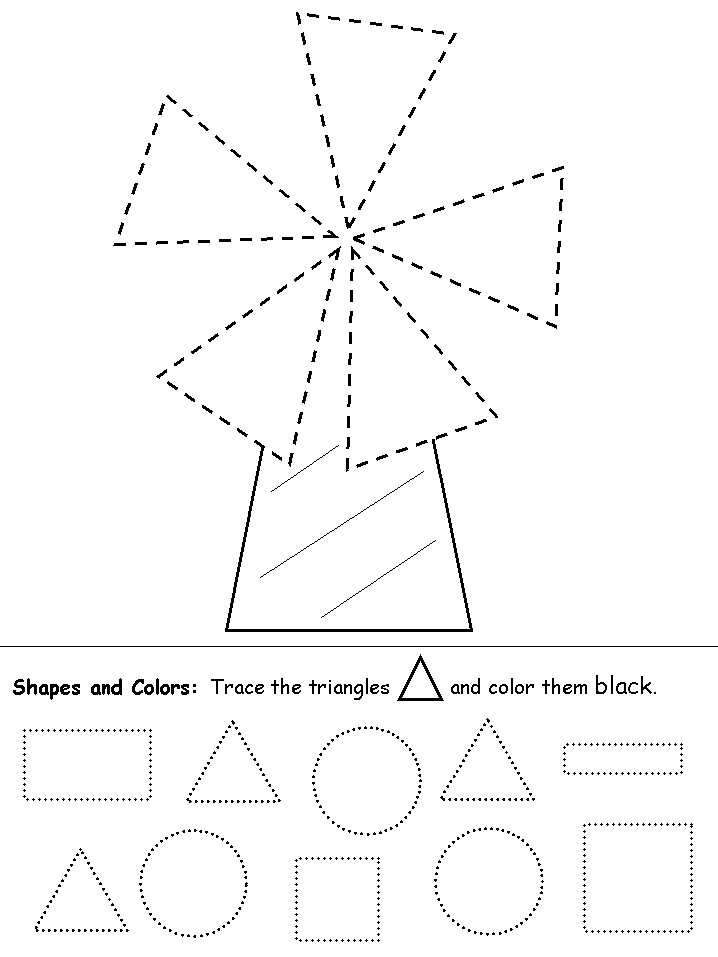 Shapes and Colors: Trace the triangles and color them black.